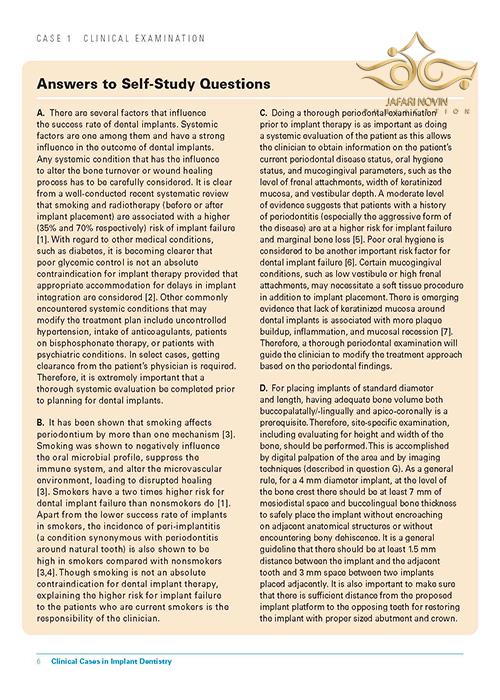 CASE 1 CLINICAL EXAMINATION

JAFARI NOVIN

Answers to Self-Study Questions

A. There are several factors that influence the success rate of dental implants. Systemic factors are one among them and have a strong influence in the outcome of dental implants. Any systemic condition that has the influence to alter the bone turnover or wound healing process has to be carefully considered. It is clear from a well-conducted recent systematic review that smoking and radiotherapy (before or after implant placement) are associated with a higher (35% and 70% respectively) risk of implant failure [1]. With regard to other medical conditions, such as diabetes, it is becoming clearer that poor glycemic control is not an absolute contraindication for implant therapy provided that appropriate accommodation for delays in implant integration are considered [2]. Other commonly encountered systemic conditions that may modify the treatment plan include uncontrolled hypertension, intake of anticoagulants, patients on bisphosphonate therapy, or patients with psychiatric conditions. In select cases, getting clearance from the patient's physician is required. Therefore, it is extremely important that a thorough systemic evaluation be completed prior to planning for dental implants.

B. It has been shown that smoking affects periodontium by more than one mechanism [3]. Smoking was shown to negatively influence the oral microbial profile, suppress the immune system, and alter the microvascular environment, leading to disrupted healing [3]. Smokers have a two times higher risk for dental implant failure than nonsmokers do [1]. Apart from the lower success rate of implants in smokers, the incidence of peri-implantitis (a condition synonymous with periodontitis around natural tooth) is also shown to be high in smokers compared with nonsmokers [3,4]. Though smoking is not an absolute contraindication for dental implant therapy, explaining the higher risk for implant failure to the patients who are current smokers is the responsibility of the clinician.

C. Doing a thorough periodontal examination prior to implant therapy is as important as doing a systemic evaluation of the patient as this allows the clinician to obtain information on the patient's current periodontal disease status, oral hygiene status, and mucogingival parameters, such as the level of frenal attachments, width of keratinized mucosa, and vestibular depth. A moderate level of evidence suggests that patients with a history of periodontitis (especially the aggressive form of the disease) are at a higher risk for implant failure and marginal bone loss [5]. Poor oral hygiene is considered to be another important risk factor for dental implant failure [6]. Certain mucogingival conditions, such as low vestibule or high frenal attachments, may necessitate a soft tissue procedure in addition to implant placement. There is emerging evidence that lack of keratinized mucosa around dental implants is associated with more plaque buildup, inflammation, and mucosal recession [7]. Therefore, a thorough periodontal examination will guide the clinician to modify the treatment approach based on the periodontal findings.

D. For placing implants of standard diameter and length, having adequate bone volume both buccopalatally/-lingually and apico-coronally is a prerequisite. Therefore, site-specific examination, including evaluating for height and width of the bone, should be performed. This is accomplished by digital palpation of the area and by imaging techniques (described in question G). As a general rule, for a 4 mm diameter implant, at the level of the bone crest there should be at least 7 mm of mesiodistal space and buccolingual bone thickness to safely place the implant without encroaching on adjacent anatomical structures or without encountering bony dehiscence. It is a general guideline that there should be at least 1.5 mm distance between the implant and the adjacent tooth and 3 mm space between two implants placed adjacently. It is also important to make sure that there is sufficient distance from the proposed implant platform to the opposing teeth for restoring the implant with proper sized abutment and crown.

6 Clinical Cases in Implant Dentistry